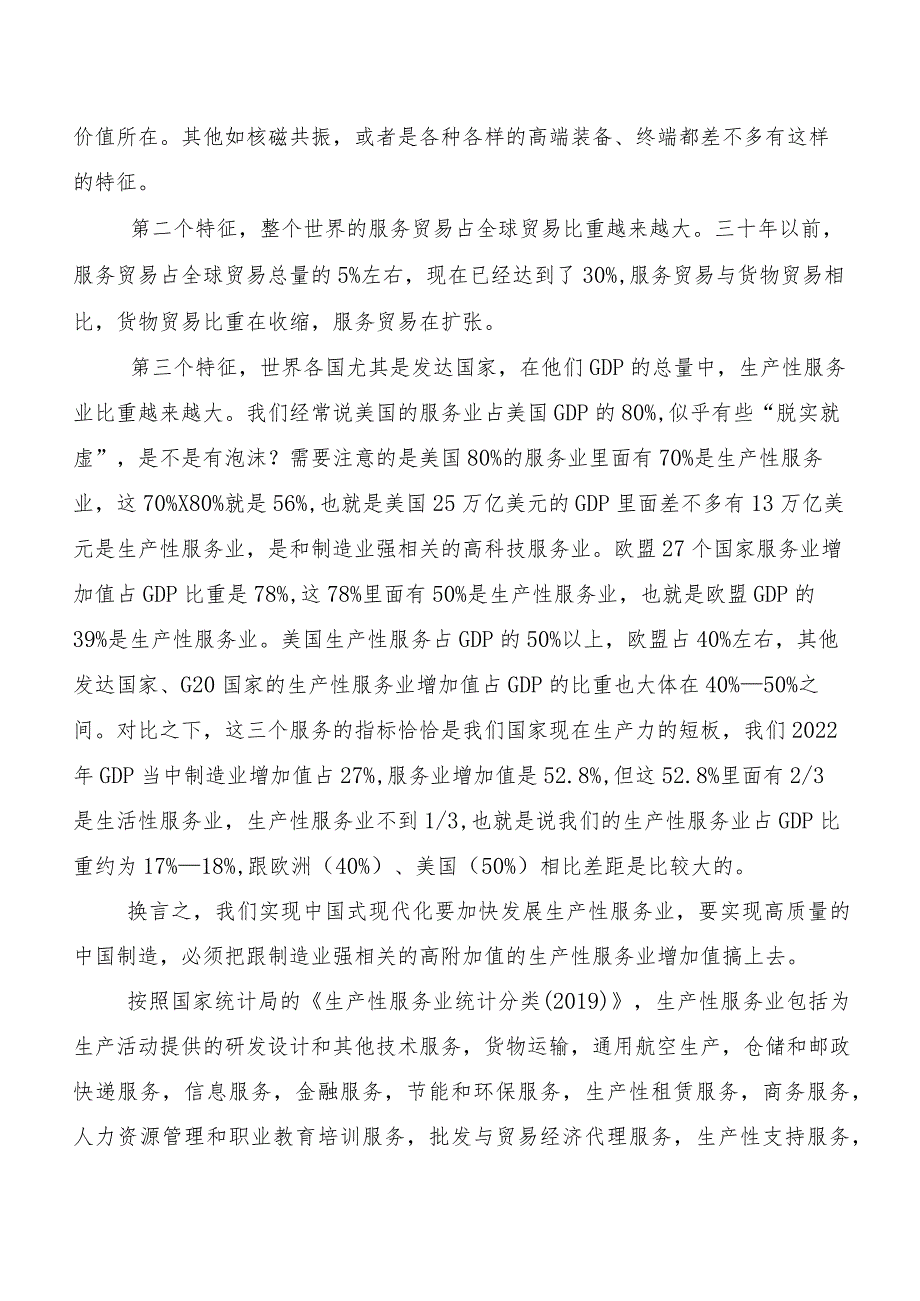 价值所在。其他如核磁共振，或者是各种各样的高端装备、终端都差不多有这样的特征。

第二个特征，整个世界的服务贸易占全球贸易比重越来越大。三十年以前，服务贸易占全球贸易总量的5%左右，现在已经达到了30%,服务贸易与货物贸易相比，货物贸易比重在收缩，服务贸易在扩张。

第三个特征，世界各国尤其是发达国家，在他们GDP的总量中，生产性服务业比重越来越大。我们经常说美国的服务业占美国GDP的80%,似乎有些“脱实就虚”，是不是有泡沫？需要注意的是美国80%的服务业里面有70%是生产性服务业，这70%X80%就是56%,也就是美国25万亿美元的GDP里面差不多有13万亿美元是生产性服务业，是和制造业强相关的高科技服务业。欧盟27个国家服务业增加值占GDP比重是78%,这78%里面有50%是生产性服务业，也就是欧盟GDP的39%是生产性服务业。美国生产性服务占GDP的50%以上，欧盟占40%左右，其他发达国家、G20国家的生产性服务业增加值占GDP的比重也大体在40%—50%之间。对比之下，这三个服务的指标恰恰是我们国家现在生产力的短板，我们2022年GDP当中制造业增加值占27%,服务业增加值是52.8%,但这52.8%里面有2/3是生活性服务业，生产性服务业不到1/3,也就是说我们的生产性服务业占GDP比重约为17%—18%,跟欧洲（40%）、美国（50%）相比差距是比较大的。

换言之，我们实现中国式现代化要加快发展生产性服务业，要实现高质量的中国制造，必须把跟制造业强相关的高附加值的生产性服务业增加值搞上去。

按照国家统计局的《生产性服务业统计分类(2019)》，生产性服务业包括为生产活动提供的研发设计和其他技术服务，货物运输，通用航空生产，仓储和邮政快递服务，信息服务，金融服务，节能和环保服务，生产性租赁服务，商务服务，人力资源管理和职业教育培训服务，批发与贸易经济代理服务，生产性支持服务，